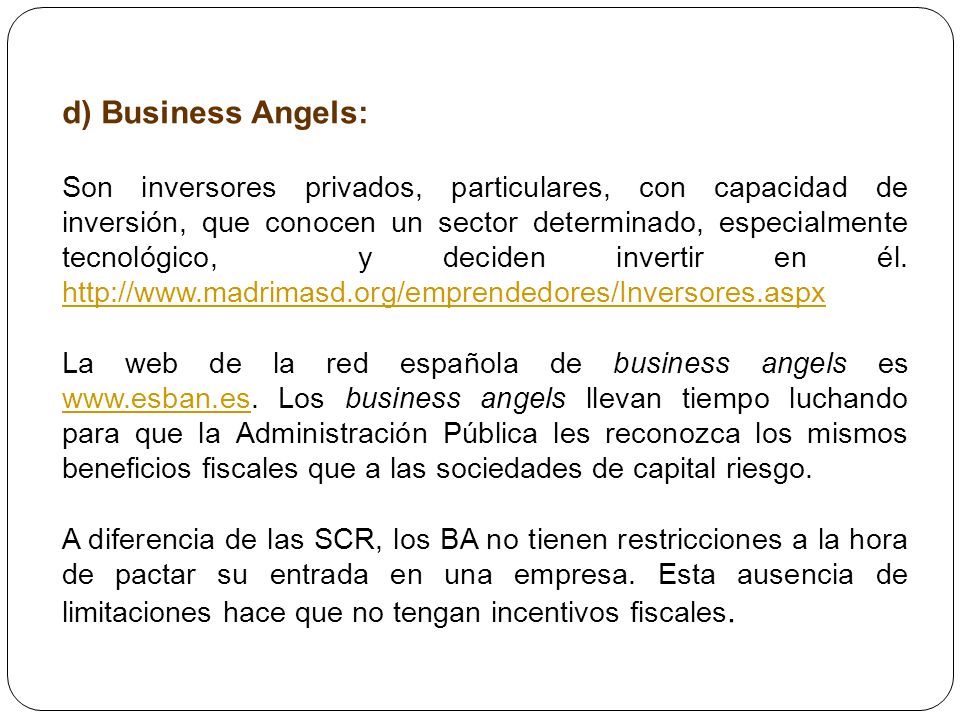 d) Business Angels:

Son inversores privados, particulares, con capacidad de inversión, que conocen un sector determinado, especialmente tecnológico, y deciden invertir en él. http://www.madrimasd.org/emprendedores/Inversores.aspx

La web de la red española de business angels es www.esban.es. Los business angels llevan tiempo luchando para que la Administración Pública les reconozca los mismos beneficios fiscales que a las sociedades de capital riesgo.

A diferencia de las SCR, los BA no tienen restricciones a la hora de pactar su entrada en una empresa. Esta ausencia de limitaciones hace que no tengan incentivos fiscales.